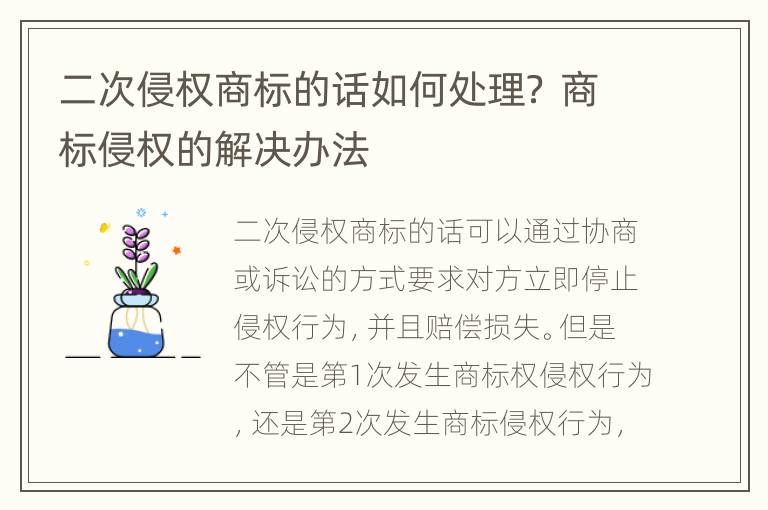 二次侵权商标的话如何处理？商标侵权的解决办法

二次侵权商标的话可以通过协商或诉讼的方式要求对方立即停止侵权行为，并且赔偿损失。但是不管是第1次发生商标权侵权行为，还是第2次发生商标侵权行为，